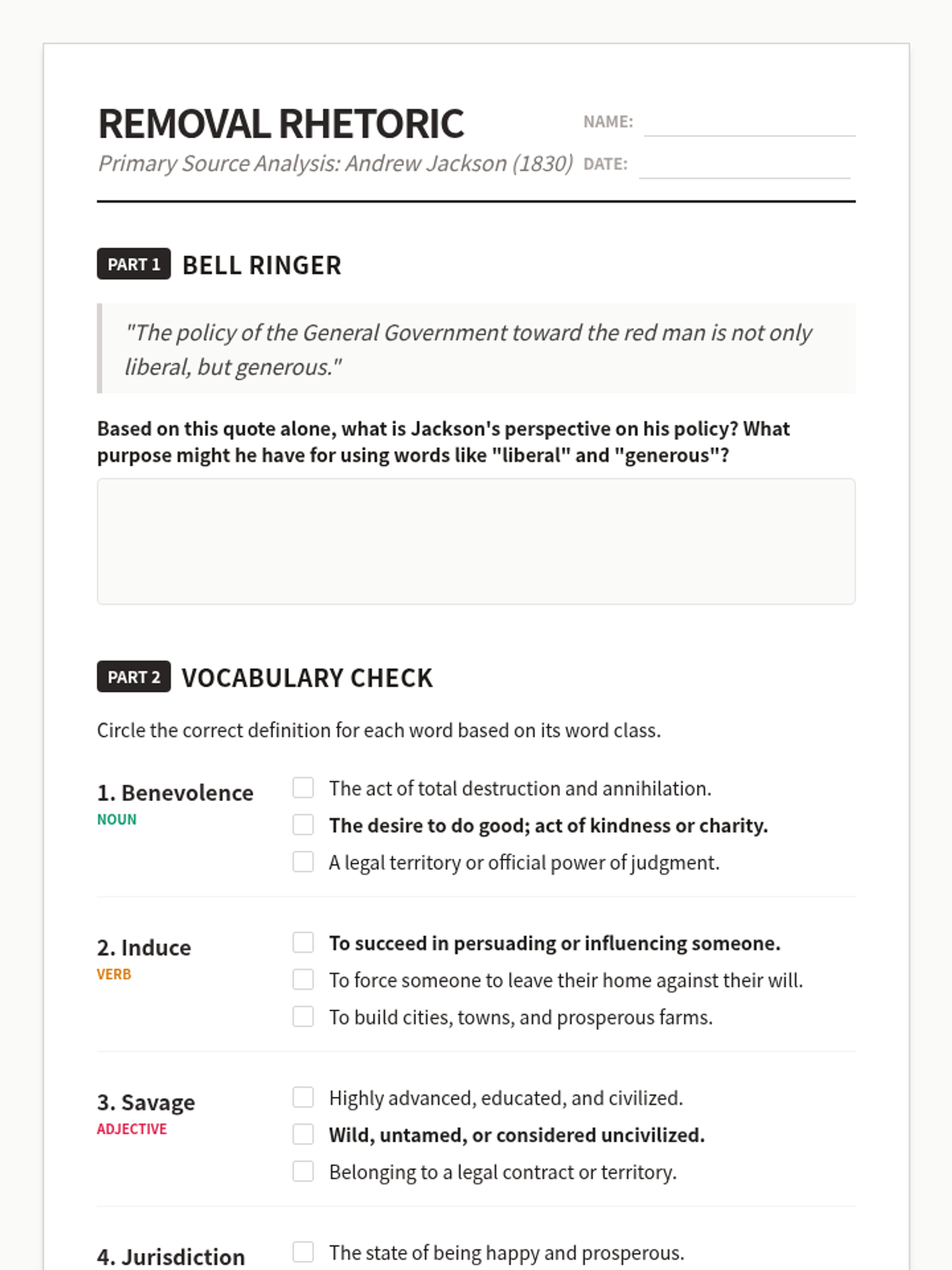 REMOVAL RHETORIC

Primary Source Analysis: Andrew Jackson (1830)

NAME:

DATE:

PART 1 BELL RINGER

"The policy of the General Government toward the red man is not only liberal, but generous."

Based on this quote alone, what is Jackson's perspective on his policy? What purpose might he have for using words like "liberal" and "generous"?

PART 2 VOCABULARY CHECK

Circle the correct definition for each word based on its word class.

1. Benevolence
NOUN

The act of total destruction and annihilation.
The desire to do good; act of kindness or charity.
A legal territory or official power of judgment.

2. Induce
VERB

To succeed in persuading or influencing someone.
To force someone to leave their home against their will.
To build cities, towns, and prosperous farms.

3. Savage
ADJECTIVE

Highly advanced, educated, and civilized.
Wild, untamed, or considered uncivilized.
Belonging to a legal contract or territory.

4. Jurisdiction

The state of being happy and prosperous.